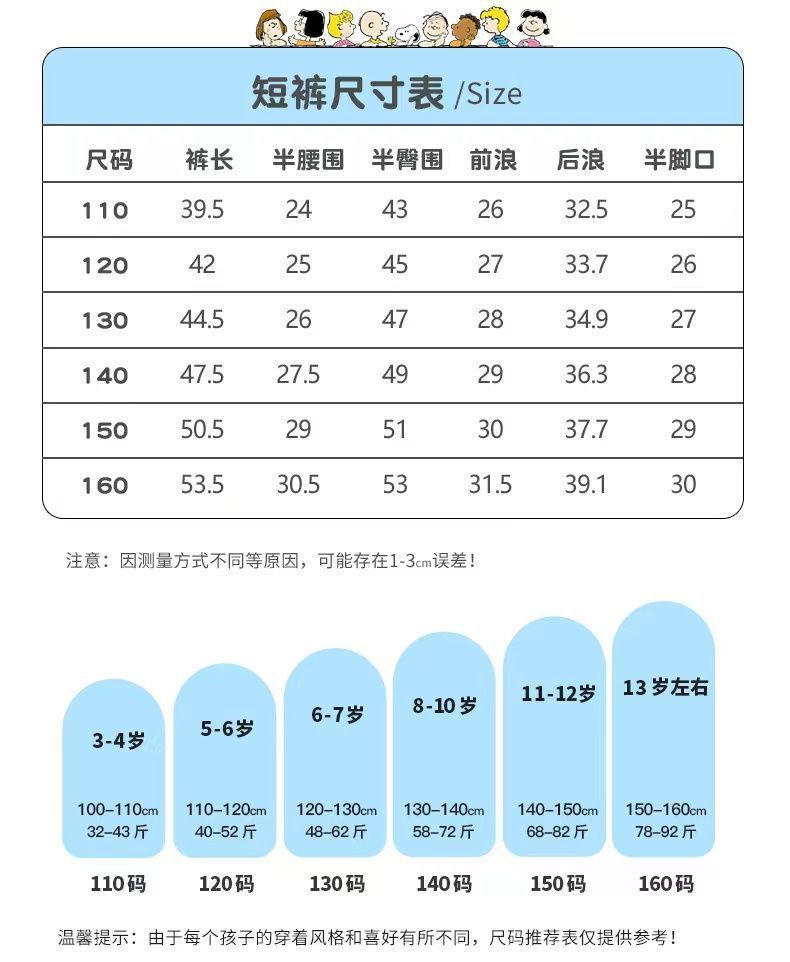 短裤尺寸表 /Size

| 尺码 | 裤长 | 半腰围 | 半臀围 | 前浪 | 后浪 | 半脚口 |
|---|---|---|---|---|---|---|
| 110 | 39.5 | 24 | 43 | 26 | 32.5 | 25 |
| 120 | 42 | 25 | 45 | 27 | 33.7 | 26 |
| 130 | 44.5 | 26 | 47 | 28 | 34.9 | 27 |
| 140 | 47.5 | 27.5 | 49 | 29 | 36.3 | 28 |
| 150 | 50.5 | 29 | 51 | 30 | 37.7 | 29 |
| 160 | 53.5 | 30.5 | 53 | 31.5 | 39.1 | 30 |

注意：因测量方式不同等原因，可能存在1-3cm误差！

3-4岁
100–110cm
32–43 斤
110码

5-6岁
110–120cm
40–52 斤
120码

6-7岁
120–130cm
48–62 斤
130码

8-10岁
130–140cm
58–72 斤
140码

11-12岁
140–150cm
68–82 斤
150码

13 岁左右
150–160cm
78–92 斤
160码

温馨提示：由于每个孩子的穿着风格和喜好有所不同，尺码推荐表仅提供参考！